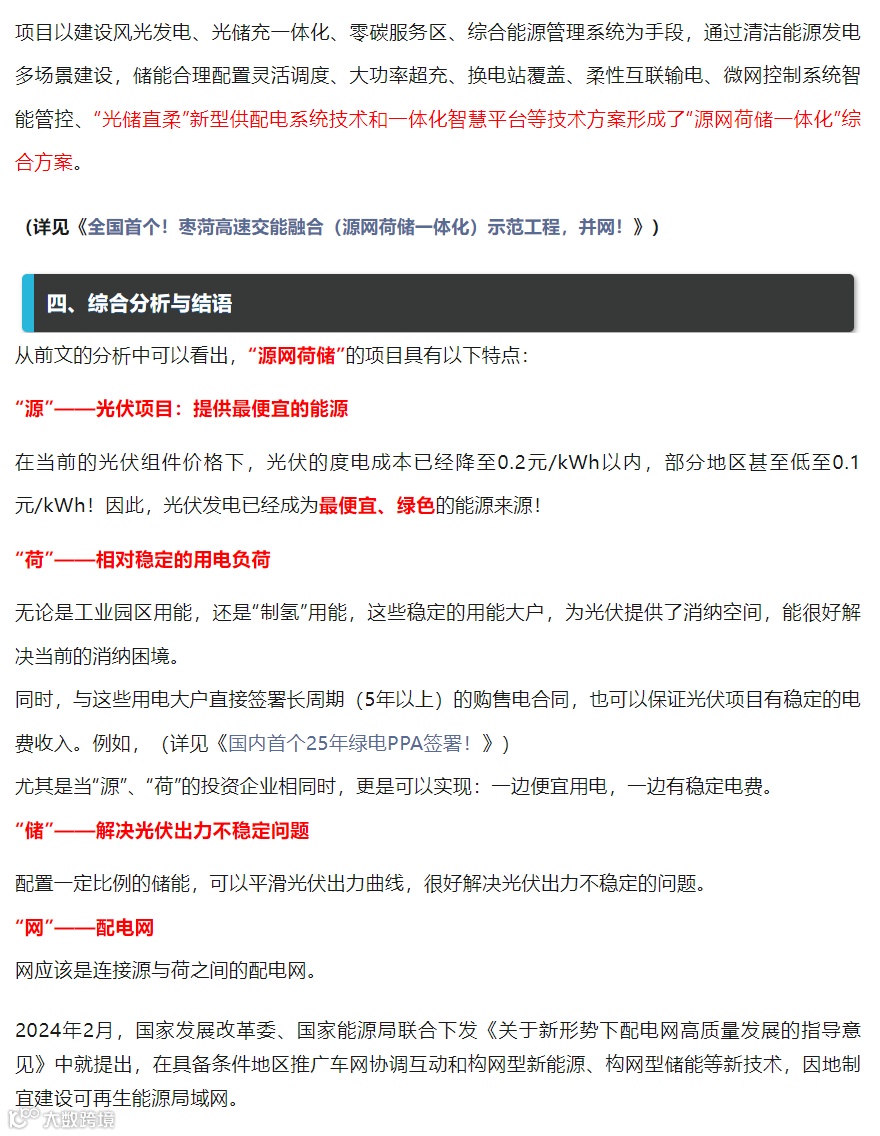 项目以建设风光发电、光储充一体化、零碳服务区、综合能源管理系统为手段，通过清洁能源发电多场景建设，储能合理配置灵活调度、大功率超充、换电站覆盖、柔性互联输电、微网控制系统智能管控、“光储直柔”新型供配电系统技术和一体化智慧平台等技术方案形成了“源网荷储一体化”综合方案。

（详见《全国首个！枣菏高速交能融合（源网荷储一体化）示范工程，并网！》）

四、综合分析与结语

从前文的分析中可以看出，“源网荷储”的项目具有以下特点：

“源”——光伏项目：提供最便宜的能源

在当前的光伏组件价格下，光伏的度电成本已经降至0.2元/kWh以内，部分地区甚至低至0.1元/kWh！因此，光伏发电已经成为最便宜、绿色的能源来源！

“荷”——相对稳定的用电负荷

无论是工业园区用能，还是“制氢”用能，这些稳定的用能大户，为光伏提供了消纳空间，能很好解决当前的消纳困境。

同时，与这些用电大户直接签署长周期（5年以上）的购售电合同，也可以保证光伏项目有稳定的电费收入。例如，（详见《国内首个25年绿电PPA签署！》）

尤其是当“源”、“荷”的投资企业相同时，更是可以实现：一边便宜用电，一边有稳定电费。

“储”——解决光伏出力不稳定问题

配置一定比例的储能，可以平滑光伏出力曲线，很好解决光伏出力不稳定的问题。

“网”——配电网

网应该是连接源与荷之间的配电网。

2024年2月，国家发展改革委、国家能源局联合下发《关于新形势下配电网高质量发展的指导意见》中就提出，在具备条件地区推广车网协调互动和构网型新能源、构网型储能等新技术，因地制宜建设可再生能源局域网。

大数跨境